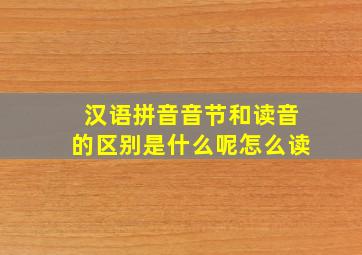 汉语拼音音节和读音的区别是什么呢怎么读